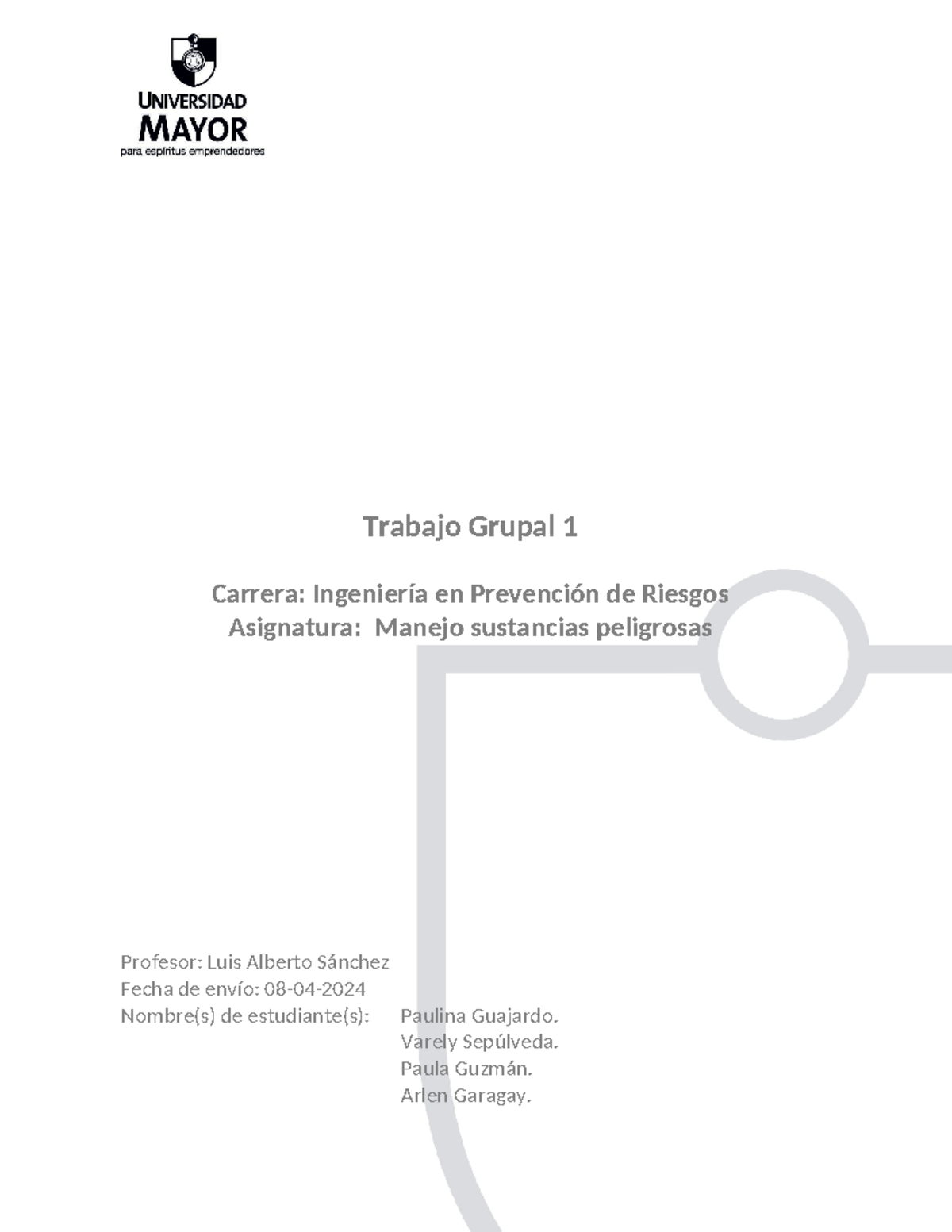 UNIVERSIDAD
MAYOR
para espíritus emprendedores

Trabajo Grupal 1

Carrera: Ingeniería en Prevención de Riesgos
Asignatura: Manejo sustancias peligrosas

Profesor: Luis Alberto Sánchez
Fecha de envío: 08-04-2024
Nombre(s) de estudiante(s): Paulina Guajardo.
Varely Sepúlveda.
Paula Guzmán.
Arlen Garagay.